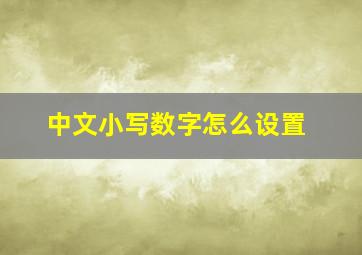 中文小写数字怎么设置